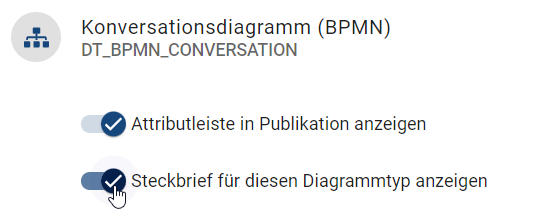 Konversationsdiagramm (BPMN)
DT_BPMN_CONVERSATION

Attributleiste in Publikation anzeigen

Steckbrief für diesen Diagrammtyp anzeigen